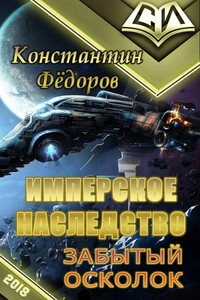 СИ

Константин Фёдоров

ИМПЕРСКОЕ НАСЛЕДСТВО

ЗАБЫТЫЙ ОСКОЛОК

2018